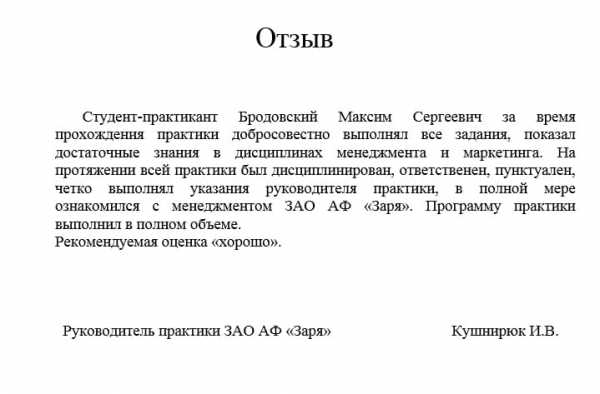 Отзыв

Студент-практикант Бродовский Максим Сергеевич за время прохождения практики добросовестно выполнял все задания, показал достаточные знания в дисциплинах менеджмента и маркетинга. На протяжении всей практики был дисциплинирован, ответственен, пунктуален, четко выполнял указания руководителя практики, в полной мере ознакомился с менеджментом ЗАО АФ «Заря». Программу практики выполнил в полном объеме.
Рекомендуемая оценка «хорошо».

Руководитель практики ЗАО АФ «Заря» Кушнирюк И.В.